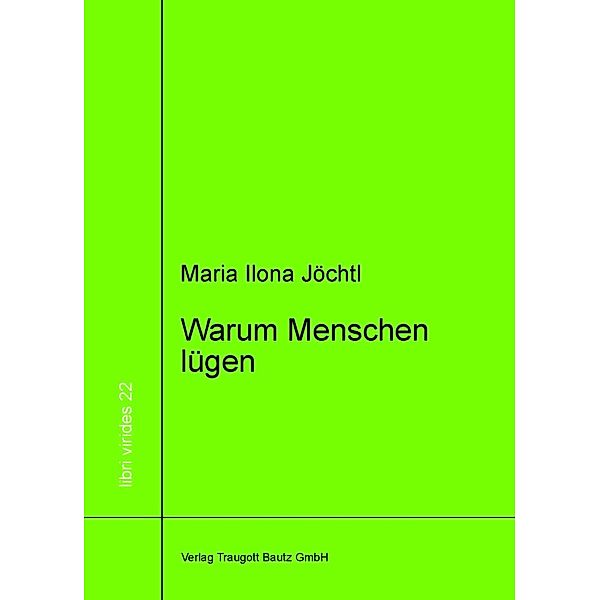 libri virides 22

Maria Ilona Jöchtl

Warum Menschen lügen

Verlag Traugott Bautz GmbH